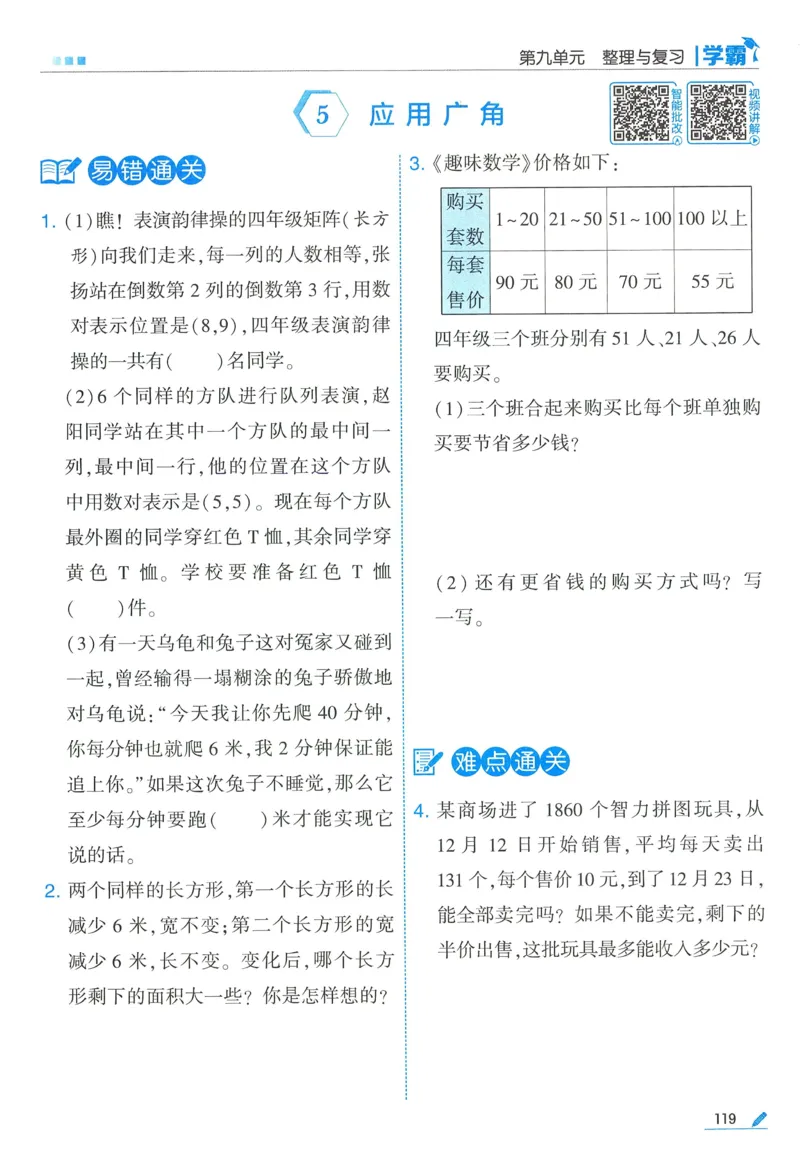 第九单元 整理与复习 学霸

5 应用广角

智能批改 视频讲解

易错通关

1.(1)瞧!表演韵律操的四年级矩阵(长方形)向我们走来,每一列的人数相等,张扬站在倒数第2列的倒数第3行,用数对表示位置是(8,9),四年级表演韵律操的一共有(　　)名同学。

(2)6个同样的方队进行队列表演,赵阳同学站在其中一个方队的最中间一列,最中间一行,他的位置在这个方队中用数对表示是(5,5)。现在每个方队最外圈的同学穿红色T恤,其余同学穿黄色T恤。学校要准备红色T恤(　　)件。

(3)有一天乌龟和兔子这对冤家又碰到一起,曾经输得一塌糊涂的兔子骄傲地对乌龟说:“今天我让你先爬40分钟,你每分钟也就爬6米,我2分钟保证能追上你。”如果这次兔子不睡觉,那么它至少每分钟要跑(　　)米才能实现它说的话。

2.两个同样的长方形,第一个长方形的长减少6米,宽不变;第二个长方形的宽减少6米,长不变。变化后,哪个长方形剩下的面积大一些?你是怎样想的?

3.《趣味数学》价格如下:

| 购买套数 | 1~20 | 21~50 | 51~100 | 100以上 |
|---|---|---|---|---|
| 每套售价 | 90元 | 80元 | 70元 | 55元 |

四年级三个班分别有51人、21人、26人要购买。

(1)三个班合起来购买比每个班单独购买要节省多少钱?

(2)还有更省钱的购买方式吗?写一写。

难点通关

4.某商场进了1860个智力拼图玩具,从12月12日开始销售,平均每天卖出131个,每个售价10元,到了12月23日,能全部卖完吗?如果不能卖完,剩下的半价出售,这批玩具最多能收入多少元?

119